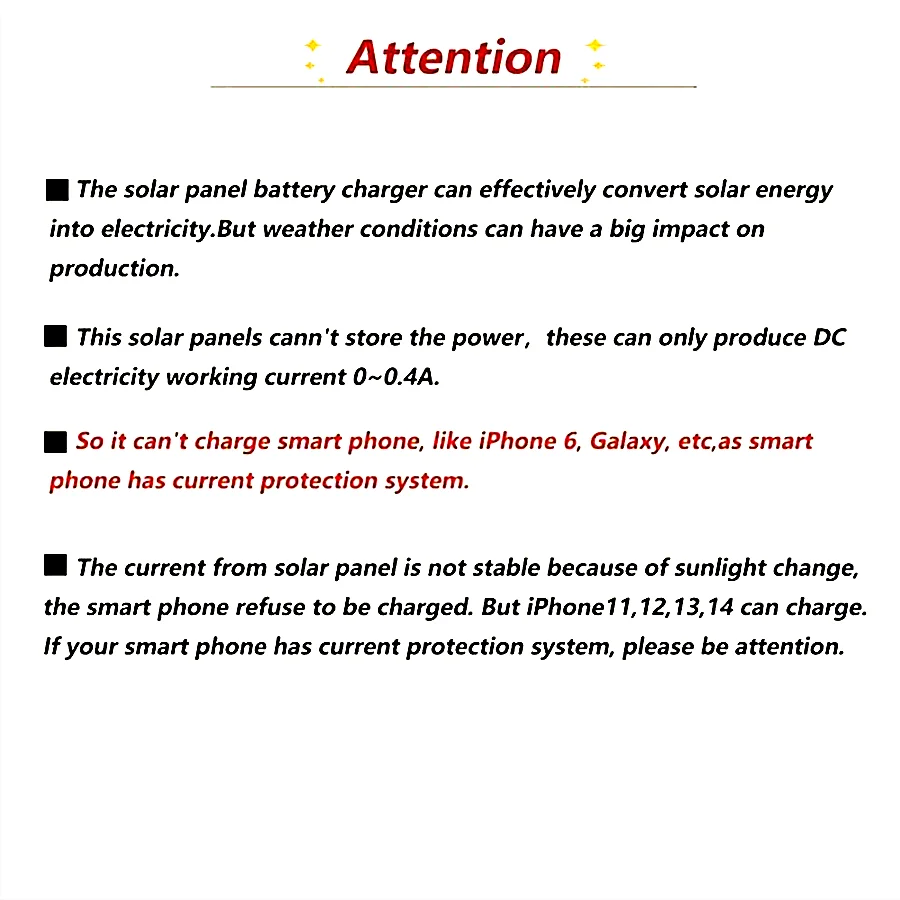 Attention

■ The solar panel battery charger can effectively convert solar energy into electricity.But weather conditions can have a big impact on production.

■ This solar panels cann't store the power, these can only produce DC electricity working current 0~0.4A.

■ So it can't charge smart phone, like iPhone 6, Galaxy, etc,as smart phone has current protection system.

■ The current from solar panel is not stable because of sunlight change, the smart phone refuse to be charged. But iPhone11,12,13,14 can charge. If your smart phone has current protection system, please be attention.